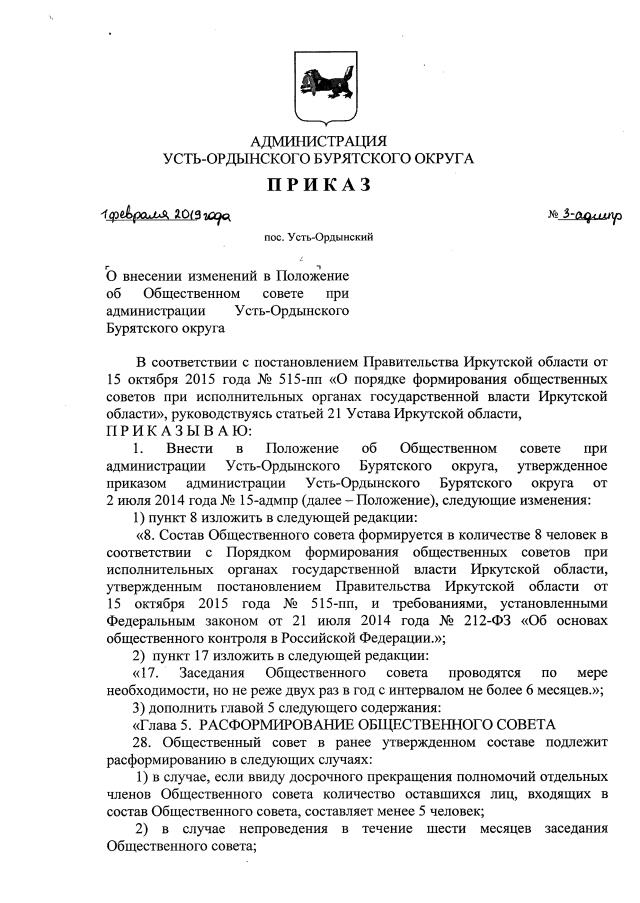 АДМИНИСТРАЦИЯ
УСТЬ-ОРДЫНСКОГО БУРЯТСКОГО ОКРУГА

ПРИКАЗ

1 февраля 2019 года

№ 3-адмпр

пос. Усть-Ордынский

О внесении изменений в Положение об Общественном совете при администрации Усть-Ордынского Бурятского округа

В соответствии с постановлением Правительства Иркутской области от 15 октября 2015 года № 515-пп «О порядке формирования общественных советов при исполнительных органах государственной власти Иркутской области», руководствуясь статьей 21 Устава Иркутской области,
ПРИКАЗЫВАЮ:

1. Внести в Положение об Общественном совете при администрации Усть-Ордынского Бурятского округа, утвержденное приказом администрации Усть-Ордынского Бурятского округа от 2 июля 2014 года № 15-адмпр (далее – Положение), следующие изменения:

1) пункт 8 изложить в следующей редакции:

«8. Состав Общественного совета формируется в количестве 8 человек в соответствии с Порядком формирования общественных советов при исполнительных органах государственной власти Иркутской области, утвержденным постановлением Правительства Иркутской области от 15 октября 2015 года № 515-пп, и требованиями, установленными Федеральным законом от 21 июля 2014 года № 212-ФЗ «Об основах общественного контроля в Российской Федерации.»;

2) пункт 17 изложить в следующей редакции:

«17. Заседания Общественного совета проводятся по мере необходимости, но не реже двух раз в год с интервалом не более 6 месяцев.»;

3) дополнить главой 5 следующего содержания:

«Глава 5. РАСФОРМИРОВАНИЕ ОБЩЕСТВЕННОГО СОВЕТА

28. Общественный совет в ранее утвержденном составе подлежит расформированию в следующих случаях:

1) в случае, если ввиду досрочного прекращения полномочий отдельных членов Общественного совета количество оставшихся лиц, входящих в состав Общественного совета, составляет менее 5 человек;

2) в случае непроведения в течение шести месяцев заседания Общественного совета;